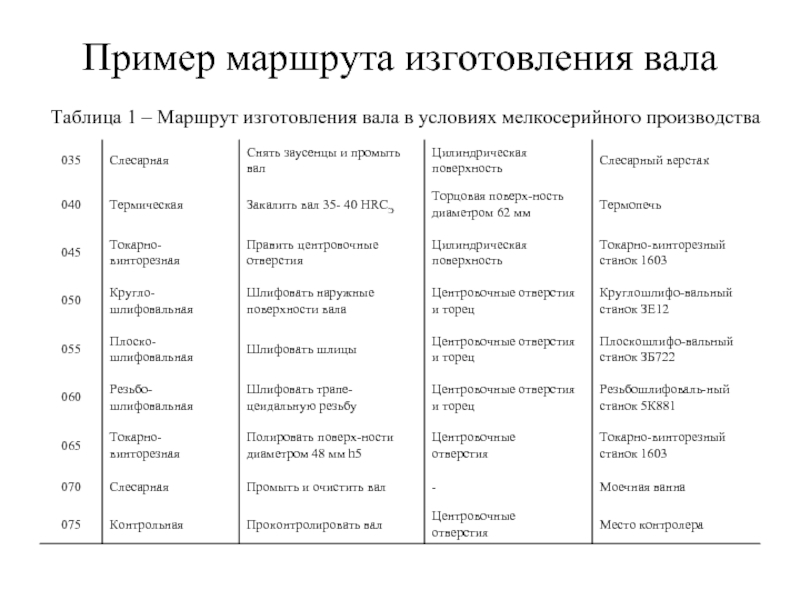 Пример маршрута изготовления вала

Таблица 1 – Маршрут изготовления вала в условиях мелкосерийного производства

| | | | | |
|---|---|---|---|---|
| 035 | Слесарная | Снять заусенцы и промыть вал | Цилиндрическая поверхность | Слесарный верстак |
| 040 | Термическая | Закалить вал 35- 40 $HRC_Э$ | Торцовая поверх-ность диаметром 62 мм | Термопечь |
| 045 | Токарно-винторезная | Править центровочные отверстия | Цилиндрическая поверхность | Токарно-винторезный станок 1603 |
| 050 | Кругло-шлифовальная | Шлифовать наружные поверхности вала | Центровочные отверстия и торец | Круглошлифо-вальный станок 3Е12 |
| 055 | Плоско-шлифовальная | Шлифовать шлицы | Центровочные отверстия и торец | Плоскошлифо-вальный станок 3Б722 |
| 060 | Резьбо-шлифовальная | Шлифовать трапе-цеидальную резьбу | Центровочные отверстия и торец | Резьбошлифоваль-ный станок 5К881 |
| 065 | Токарно-винторезная | Полировать поверх-ности диаметром 48 мм h5 | Центровочные отверстия | Токарно-винторезный станок 1603 |
| 070 | Слесарная | Промыть и очистить вал | - | Моечная ванна |
| 075 | Контрольная | Проконтролировать вал | Центровочные отверстия | Место контролера |